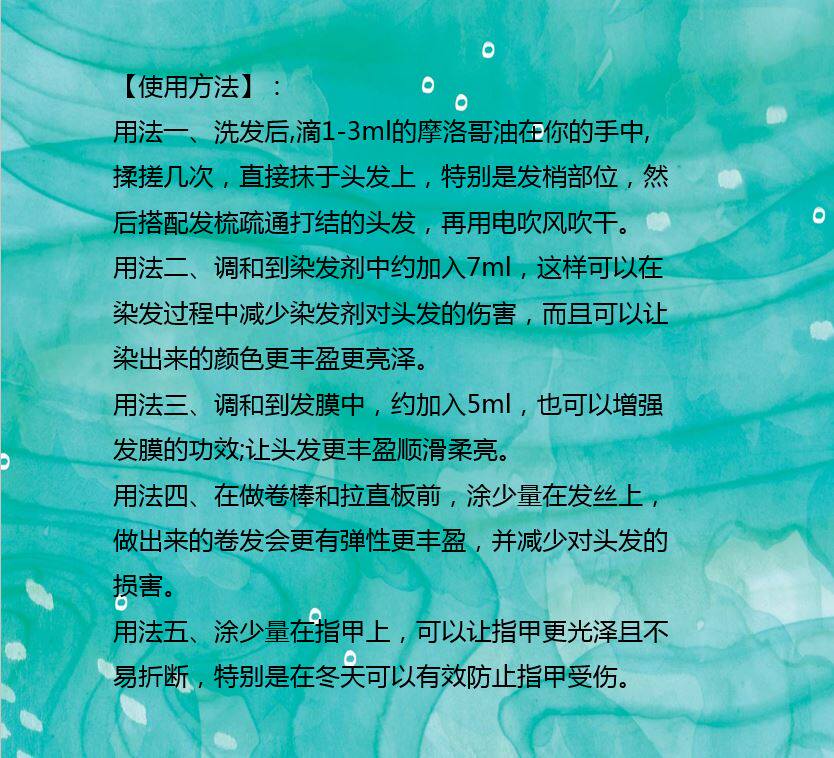 【使用方法】：

用法一、洗发后,滴1-3ml的摩洛哥油在你的手中,揉搓几次，直接抹于头发上，特别是发梢部位，然后搭配发梳疏通打结的头发，再用电吹风吹干。

用法二、调和到染发剂中约加入7ml，这样可以在染发过程中减少染发剂对头发的伤害，而且可以让染出来的颜色更丰盈更亮泽。

用法三、调和到发膜中，约加入5ml，也可以增强发膜的功效;让头发更丰盈顺滑柔亮。

用法四、在做卷棒和拉直板前，涂少量在发丝上，做出来的卷发会更有弹性更丰盈，并减少对头发的损害。

用法五、涂少量在指甲上，可以让指甲更光泽且不易折断，特别是在冬天可以有效防止指甲受伤。